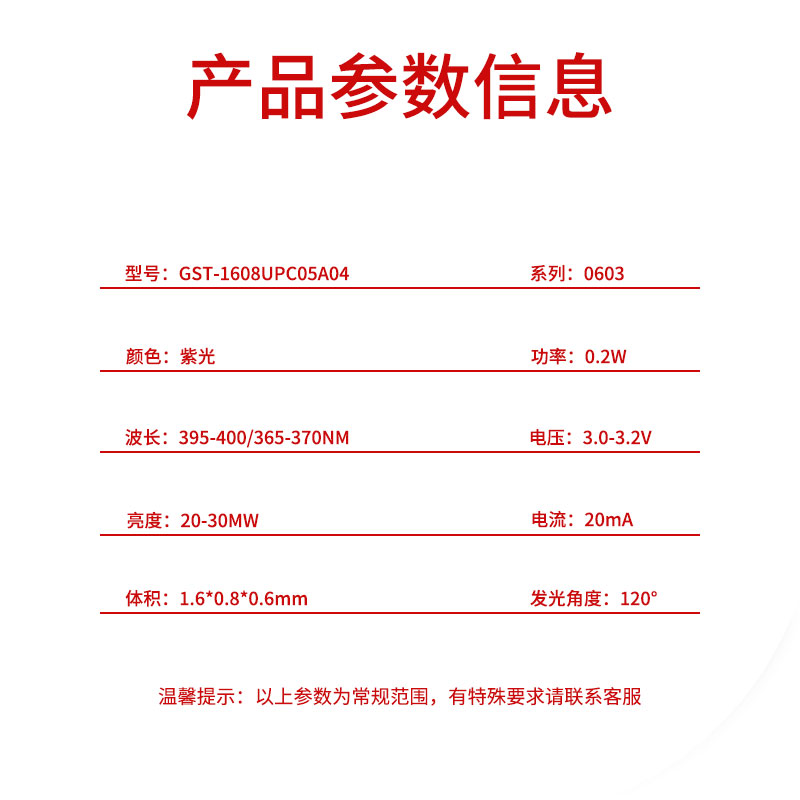 产品参数信息

型号：GST-1608UPC05A04 系列：0603

颜色：紫光 功率：0.2W

波长：395-400/365-370NM 电压：3.0-3.2V

亮度：20-30MW 电流：20mA

体积：1.6*0.8*0.6mm 发光角度：120°

温馨提示：以上参数为常规范围，有特殊要求请联系客服